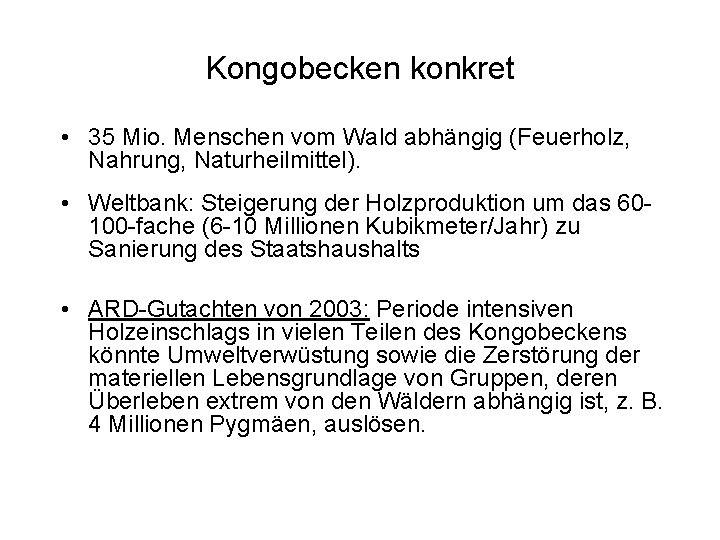 Kongobecken konkret

• 35 Mio. Menschen vom Wald abhängig (Feuerholz, Nahrung, Naturheilmittel).

• Weltbank: Steigerung der Holzproduktion um das 60-100-fache (6-10 Millionen Kubikmeter/Jahr) zu Sanierung des Staatshaushalts

• ARD-Gutachten von 2003: Periode intensiven Holzeinschlags in vielen Teilen des Kongobeckens könnte Umweltverwüstung sowie die Zerstörung der materiellen Lebensgrundlage von Gruppen, deren Überleben extrem von den Wäldern abhängig ist, z. B. 4 Millionen Pygmäen, auslösen.